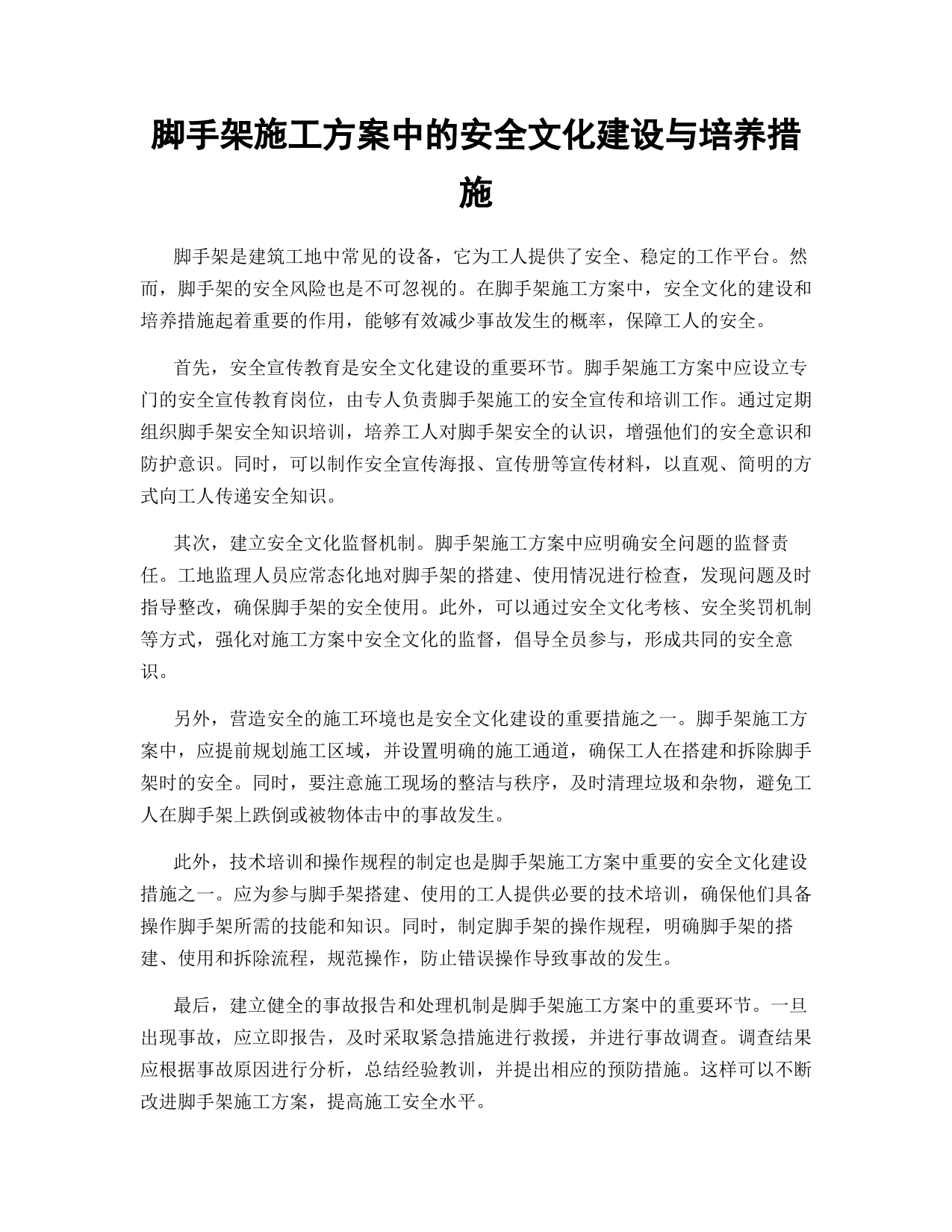 脚手架施工方案中的安全文化建设与培养措施

脚手架是建筑工地中常见的设备，它为工人提供了安全、稳定的工作平台。然而，脚手架的安全风险也是不可忽视的。在脚手架施工方案中，安全文化的建设和培养措施起着重要的作用，能够有效减少事故发生的概率，保障工人的安全。

首先，安全宣传教育是安全文化建设的重要环节。脚手架施工方案中应设立专门的安全宣传教育岗位，由专人负责脚手架施工的安全宣传和培训工作。通过定期组织脚手架安全知识培训，培养工人对脚手架安全的认识，增强他们的安全意识和防护意识。同时，可以制作安全宣传海报、宣传册等宣传材料，以直观、简明的方式向工人传递安全知识。

其次，建立安全文化监督机制。脚手架施工方案中应明确安全问题的监督责任。工地监理人员应常态化地对脚手架的搭建、使用情况进行检查，发现问题及时指导整改，确保脚手架的安全使用。此外，可以通过安全文化考核、安全奖罚机制等方式，强化对施工方案中安全文化的监督，倡导全员参与，形成共同的安全意识。

另外，营造安全的施工环境也是安全文化建设的重要措施之一。脚手架施工方案中，应提前规划施工区域，并设置明确的施工通道，确保工人在搭建和拆除脚手架时的安全。同时，要注意施工现场的整洁与秩序，及时清理垃圾和杂物，避免工人在脚手架上跌倒或被物体击中的事故发生。

此外，技术培训和操作规程的制定也是脚手架施工方案中重要的安全文化建设措施之一。应为参与脚手架搭建、使用的工人提供必要的技术培训，确保他们具备操作脚手架所需的技能和知识。同时，制定脚手架的操作规程，明确脚手架的搭建、使用和拆除流程，规范操作，防止错误操作导致事故的发生。

最后，建立健全的事故报告和处理机制是脚手架施工方案中的重要环节。一旦出现事故，应立即报告，及时采取紧急措施进行救援，并进行事故调查。调查结果应根据事故原因进行分析，总结经验教训，并提出相应的预防措施。这样可以不断改进脚手架施工方案，提高施工安全水平。